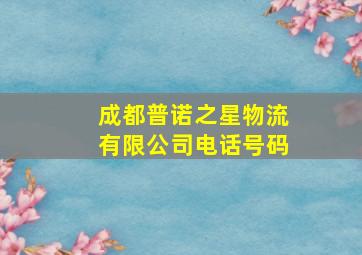 成都普诺之星物流有限公司电话号码